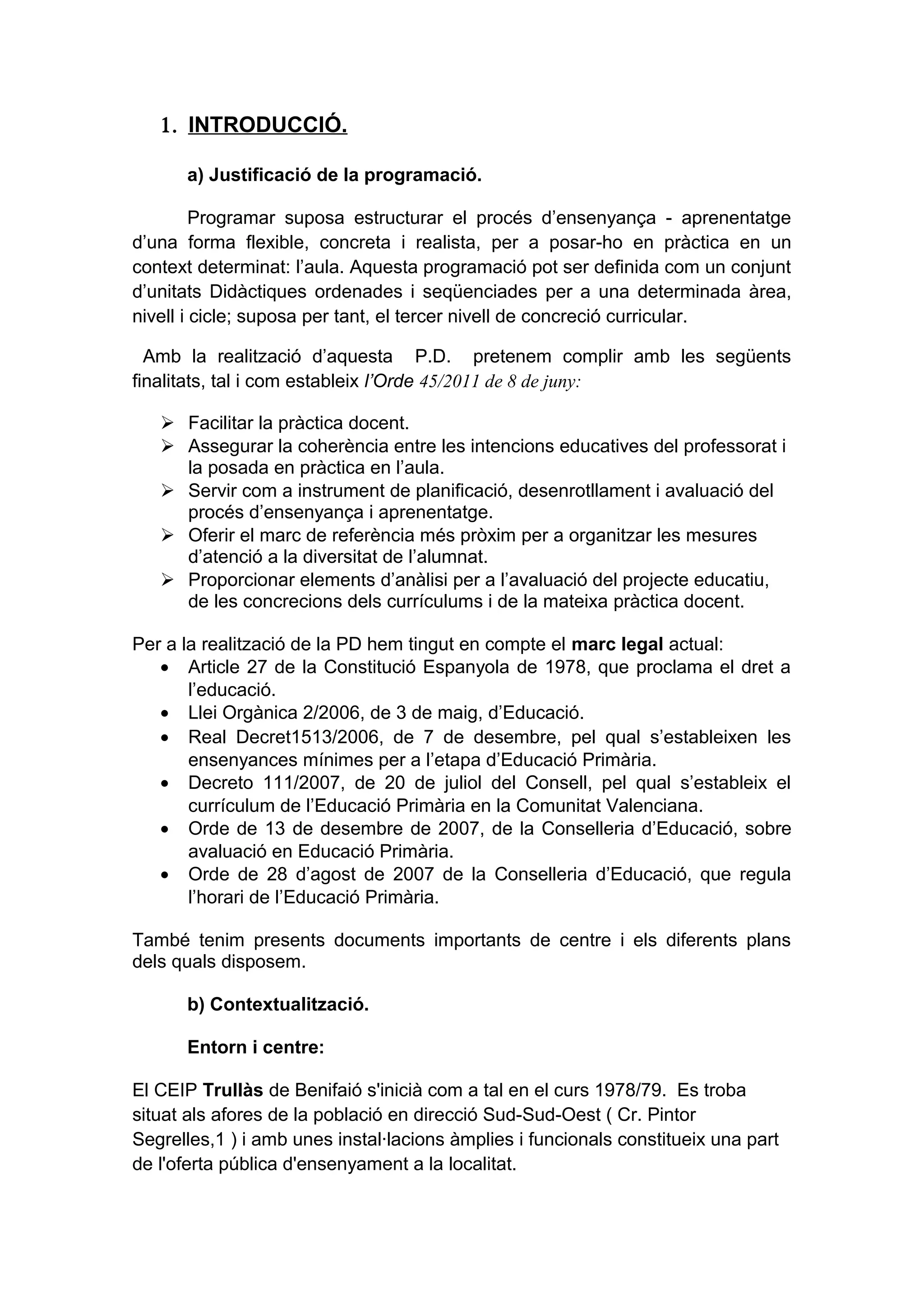 1. INTRODUCCIÓ.

a) Justificació de la programació.

Programar suposa estructurar el procés d'ensenyança - aprenentatge d'una forma flexible, concreta i realista, per a posar-ho en pràctica en un context determinat: l'aula. Aquesta programació pot ser definida com un conjunt d'unitats Didàctiques ordenades i seqüenciades per a una determinada àrea, nivell i cicle; suposa per tant, el tercer nivell de concreció curricular.

Amb la realització d'aquesta P.D. pretenem complir amb les següents finalitats, tal i com estableix l'Orde 45/2011 de 8 de juny:

➢ Facilitar la pràctica docent.
➢ Assegurar la coherència entre les intencions educatives del professorat i la posada en pràctica en l'aula.
➢ Servir com a instrument de planificació, desenrotllament i avaluació del procés d'ensenyança i aprenentatge.
➢ Oferir el marc de referència més pròxim per a organitzar les mesures d'atenció a la diversitat de l'alumnat.
➢ Proporcionar elements d'anàlisi per a l'avaluació del projecte educatiu, de les concrecions dels currículums i de la mateixa pràctica docent.

Per a la realització de la PD hem tingut en compte el marc legal actual:
• Article 27 de la Constitució Espanyola de 1978, que proclama el dret a l'educació.
• Llei Orgànica 2/2006, de 3 de maig, d'Educació.
• Real Decret1513/2006, de 7 de desembre, pel qual s'estableixen les ensenyances mínimes per a l'etapa d'Educació Primària.
• Decreto 111/2007, de 20 de juliol del Consell, pel qual s'estableix el currículum de l'Educació Primària en la Comunitat Valenciana.
• Orde de 13 de desembre de 2007, de la Conselleria d'Educació, sobre avaluació en Educació Primària.
• Orde de 28 d'agost de 2007 de la Conselleria d'Educació, que regula l'horari de l'Educació Primària.

També tenim presents documents importants de centre i els diferents plans dels quals disposem.

b) Contextualització.

Entorn i centre:

El CEIP Trullàs de Benifaió s'inicià com a tal en el curs 1978/79. Es troba situat als afores de la població en direcció Sud-Sud-Oest ( Cr. Pintor Segrelles,1 ) i amb unes instal·lacions àmplies i funcionals constitueix una part de l'oferta pública d'ensenyament a la localitat.